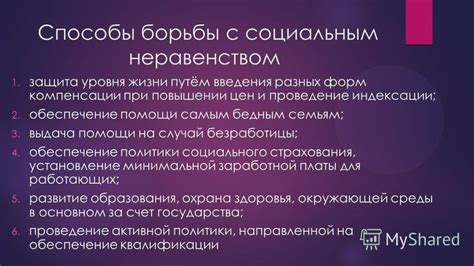 Способы борьбы с социальным неравенством

1. защита уровня жизни путём введения разных форм компенсации при повышении цен и проведение индексации;
2. обеспечение помощи самым бедным семьям;
3. выдача помощи на случай безработицы;
4. обеспечение политики социального страхования, установление минимальной заработной платы для работающих;
5. развитие образования, охрана здоровья, окружающей среды в основном за счет государства;
6. проведение активной политики, направленной на обеспечение квалификации

MyShared